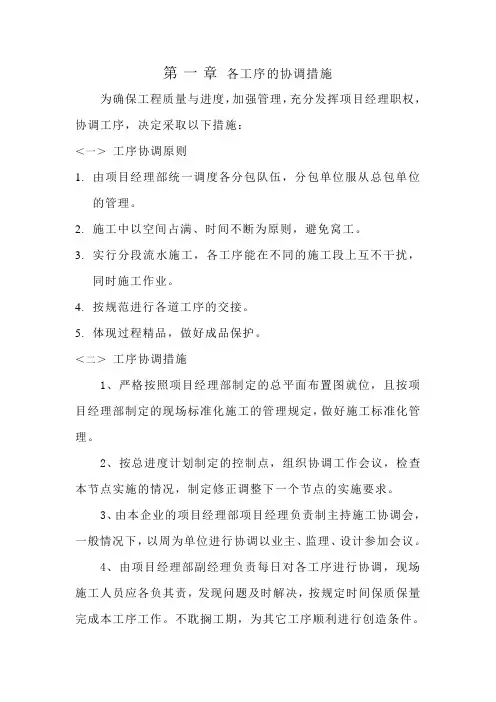 第 一 章 各工序的协调措施

为确保工程质量与进度，加强管理，充分发挥项目经理职权，协调工序，决定采取以下措施：

<一> 工序协调原则

1. 由项目经理部统一调度各分包队伍，分包单位服从总包单位的管理。

2. 施工中以空间占满、时间不断为原则，避免窝工。

3. 实行分段流水施工，各工序能在不同的施工段上互不干扰，同时施工作业。

4. 按规范进行各道工序的交接。

5. 体现过程精品，做好成品保护。

<二> 工序协调措施

1、严格按照项目经理部制定的总平面布置图就位，且按项目经理部制定的现场标准化施工的管理规定，做好施工标准化管理。

2、按总进度计划制定的控制点，组织协调工作会议，检查本节点实施的情况，制定修正调整下一个节点的实施要求。

3、由本企业的项目经理部项目经理负责制主持施工协调会，一般情况下，以周为单位进行协调以业主、监理、设计参加会议。

4、由项目经理部副经理负责每日对各工序进行协调，现场施工人员应各负其责，发现问题及时解决，按规定时间保质保量完成本工序工作。不耽搁工期，为其它工序顺利进行创造条件。